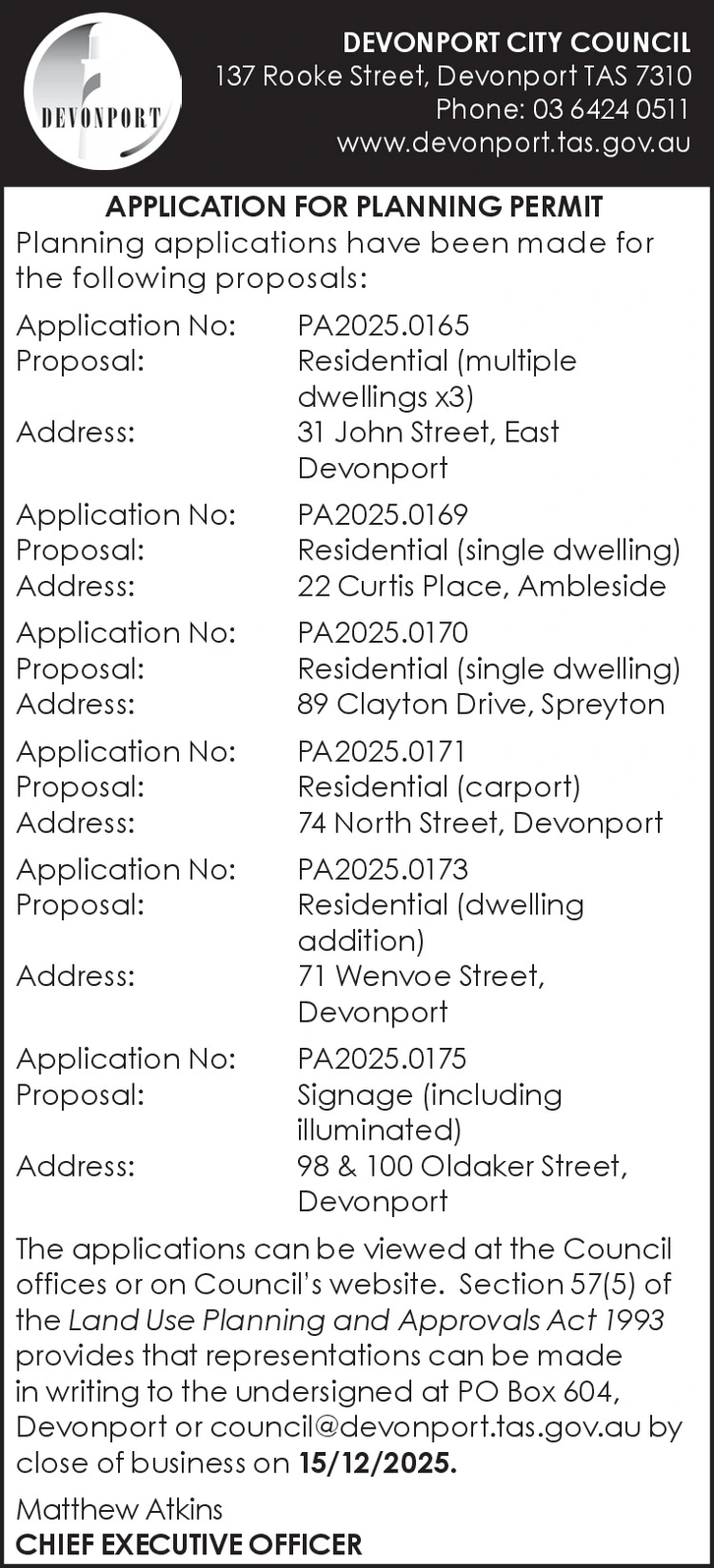 DEVONPORT

DEVONPORT CITY COUNCIL
137 Rooke Street, Devonport TAS 7310
Phone: 03 6424 0511
www.devonport.tas.gov.au

APPLICATION FOR PLANNING PERMIT
Planning applications have been made for the following proposals:

Application No: PA2025.0165
Proposal: Residential (multiple dwellings x3)
Address: 31 John Street, East Devonport

Application No: PA2025.0169
Proposal: Residential (single dwelling)
Address: 22 Curtis Place, Ambleside

Application No: PA2025.0170
Proposal: Residential (single dwelling)
Address: 89 Clayton Drive, Spreyton

Application No: PA2025.0171
Proposal: Residential (carport)
Address: 74 North Street, Devonport

Application No: PA2025.0173
Proposal: Residential (dwelling addition)
Address: 71 Wenvoe Street, Devonport

Application No: PA2025.0175
Proposal: Signage (including illuminated)
Address: 98 & 100 Oldaker Street, Devonport

The applications can be viewed at the Council offices or on Council's website. Section 57(5) of the Land Use Planning and Approvals Act 1993 provides that representations can be made in writing to the undersigned at PO Box 604, Devonport or council@devonport.tas.gov.au by close of business on 15/12/2025.

Matthew Atkins
CHIEF EXECUTIVE OFFICER